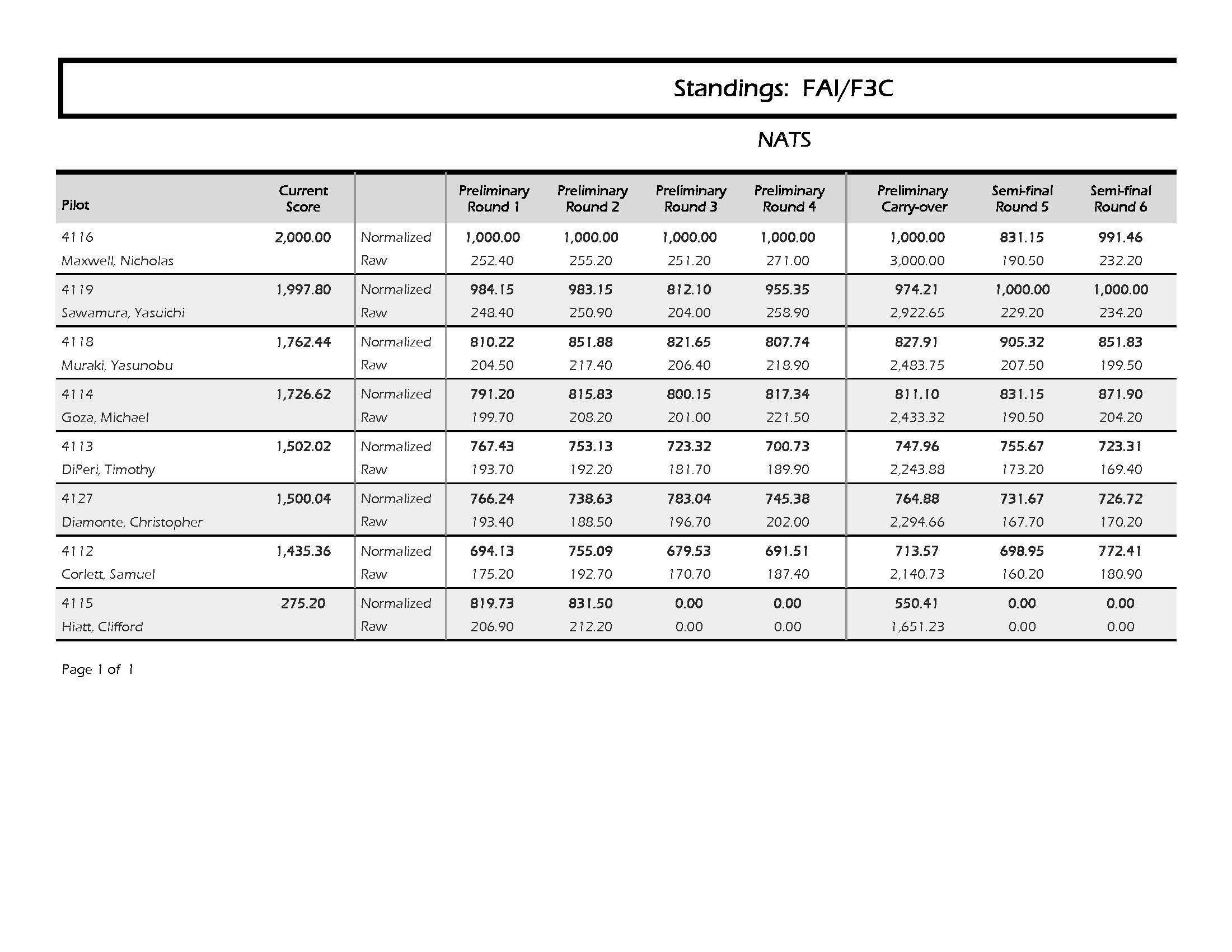 Standings: FAI/F3C

NATS

| Pilot | Current Score | | Preliminary Round 1 | Preliminary Round 2 | Preliminary Round 3 | Preliminary Round 4 | Preliminary Carry-over | Semi-final Round 5 | Semi-final Round 6 |
|---|---|---|---|---|---|---|---|---|---|
| 4116 | 2,000.00 | Normalized | 1,000.00 | 1,000.00 | 1,000.00 | 1,000.00 | 1,000.00 | 831.15 | 991.46 |
| Maxwell, Nicholas | | Raw | 252.40 | 255.20 | 251.20 | 271.00 | 3,000.00 | 190.50 | 232.20 |
| 4119 | 1,997.80 | Normalized | 984.15 | 983.15 | 812.10 | 955.35 | 974.21 | 1,000.00 | 1,000.00 |
| Sawamura, Yasuichi | | Raw | 248.40 | 250.90 | 204.00 | 258.90 | 2,922.65 | 229.20 | 234.20 |
| 4118 | 1,762.44 | Normalized | 810.22 | 851.88 | 821.65 | 807.74 | 827.91 | 905.32 | 851.83 |
| Muraki, Yasunobu | | Raw | 204.50 | 217.40 | 206.40 | 218.90 | 2,483.75 | 207.50 | 199.50 |
| 4114 | 1,726.62 | Normalized | 791.20 | 815.83 | 800.15 | 817.34 | 811.10 | 831.15 | 871.90 |
| Goza, Michael | | Raw | 199.70 | 208.20 | 201.00 | 221.50 | 2,433.32 | 190.50 | 204.20 |
| 4113 | 1,502.02 | Normalized | 767.43 | 753.13 | 723.32 | 700.73 | 747.96 | 755.67 | 723.31 |
| DiPeri, Timothy | | Raw | 193.70 | 192.20 | 181.70 | 189.90 | 2,243.88 | 173.20 | 169.40 |
| 4127 | 1,500.04 | Normalized | 766.24 | 738.63 | 783.04 | 745.38 | 764.88 | 731.67 | 726.72 |
| Diamonte, Christopher | | Raw | 193.40 | 188.50 | 196.70 | 202.00 | 2,294.66 | 167.70 | 170.20 |
| 4112 | 1,435.36 | Normalized | 694.13 | 755.09 | 679.53 | 691.51 | 713.57 | 698.95 | 772.41 |
| Corlett, Samuel | | Raw | 175.20 | 192.70 | 170.70 | 187.40 | 2,140.73 | 160.20 | 180.90 |
| 4115 | 275.20 | Normalized | 819.73 | 831.50 | 0.00 | 0.00 | 550.41 | 0.00 | 0.00 |
| Hiatt, Clifford | | Raw | 206.90 | 212.20 | 0.00 | 0.00 | 1,651.23 | 0.00 | 0.00 |

Page 1 of 1